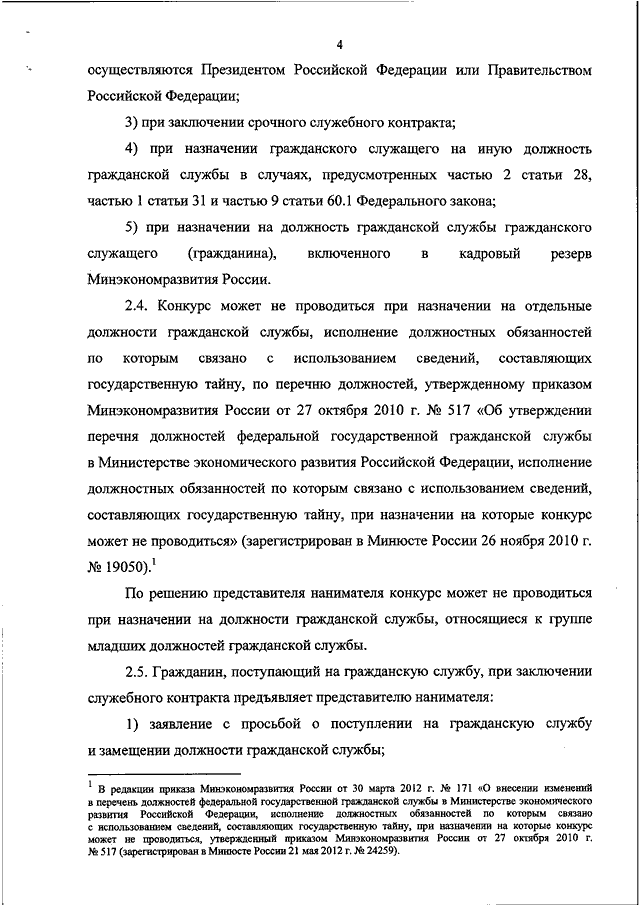 4

осуществляются Президентом Российской Федерации или Правительством Российской Федерации;

3) при заключении срочного служебного контракта;

4) при назначении гражданского служащего на иную должность гражданской службы в случаях, предусмотренных частью 2 статьи 28, частью 1 статьи 31 и частью 9 статьи 60.1 Федерального закона;

5) при назначении на должность гражданской службы гражданского служащего (гражданина), включенного в кадровый резерв Минэкономразвития России.

2.4. Конкурс может не проводиться при назначении на отдельные должности гражданской службы, исполнение должностных обязанностей по которым связано с использованием сведений, составляющих государственную тайну, по перечню должностей, утвержденному приказом Минэкономразвития России от 27 октября 2010 г. № 517 «Об утверждении перечня должностей федеральной государственной гражданской службы в Министерстве экономического развития Российской Федерации, исполнение должностных обязанностей по которым связано с использованием сведений, составляющих государственную тайну, при назначении на которые конкурс может не проводиться» (зарегистрирован в Минюсте России 26 ноября 2010 г. № 19050).$^1$

По решению представителя нанимателя конкурс может не проводиться при назначении на должности гражданской службы, относящиеся к группе младших должностей гражданской службы.

2.5. Гражданин, поступающий на гражданскую службу, при заключении служебного контракта предъявляет представителю нанимателя:

1) заявление с просьбой о поступлении на гражданскую службу и замещении должности гражданской службы;

$^1$ В редакции приказа Минэкономразвития России от 30 марта 2012 г. № 171 «О внесении изменений в перечень должностей федеральной государственной гражданской службы в Министерстве экономического развития Российской Федерации, исполнение должностных обязанностей по которым связано с использованием сведений, составляющих государственную тайну, при назначении на которые конкурс может не проводиться, утвержденный приказом Минэкономразвития России от 27 октября 2010 г. № 517 (зарегистрирован в Минюсте России 21 мая 2012 г. № 24259).